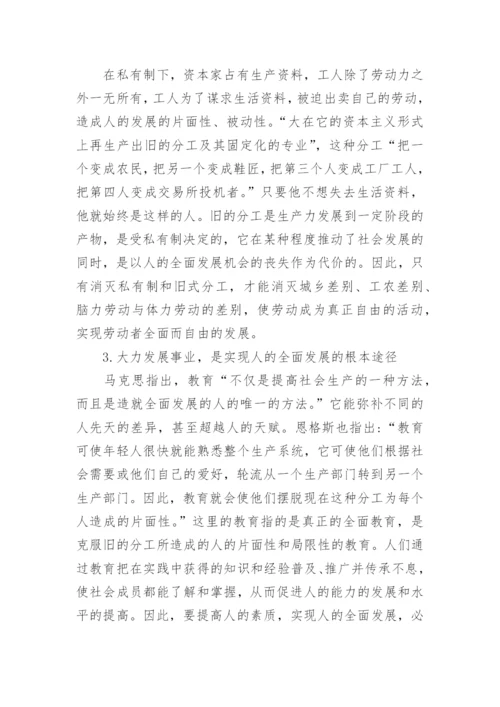 在私有制下，资本家占有生产资料，工人除了劳动力之外一无所有，工人为了谋求生活资料，被迫出卖自己的劳动，造成人的发展的片面性、被动性。“大在它的资本主义形式上再生产出旧的分工及其固定化的专业”，这种分工“把一个变成农民，把另一个变成鞋匠，把第三个人变成工厂工人，把第四人变成交易所投机者。”只要他不想失去生活资料，他就始终是这样的人。旧的分工是生产力发展到一定阶段的产物，是受私有制决定的，它在某种程度推动了社会发展的同时，是以人的全面发展机会的丧失作为代价的。因此，只有消灭私有制和旧式分工，才能消灭城乡差别、工农差别、脑力劳动与体力劳动的差别，使劳动成为真正自由的活动，实现劳动者全面而自由的发展。

3.大力发展事业，是实现人的全面发展的根本途径

马克思指出，教育“不仅是提高社会生产的一种方法，而且是造就全面发展的人的唯一的方法。”它能弥补不同的人先天的差异，甚至超越人的天赋。恩格斯也指出：“教育可使年轻人很快就能熟悉整个生产系统，它可使他们根据社会需要或他们自己的爱好，轮流从一个生产部门转到另一个生产部门。因此，教育就会使他们摆脱现在这种分工为每个人造成的片面性。”这里的教育指的是真正的全面教育，是克服旧的分工所造成的人的片面性和局限性的教育。人们通过教育把在实践中获得的知识和经验普及、推广并传承不息，使社会成员都能了解和掌握，从而促进人的能力的发展和水平的提高。因此，要提高人的素质，实现人的全面发展，必